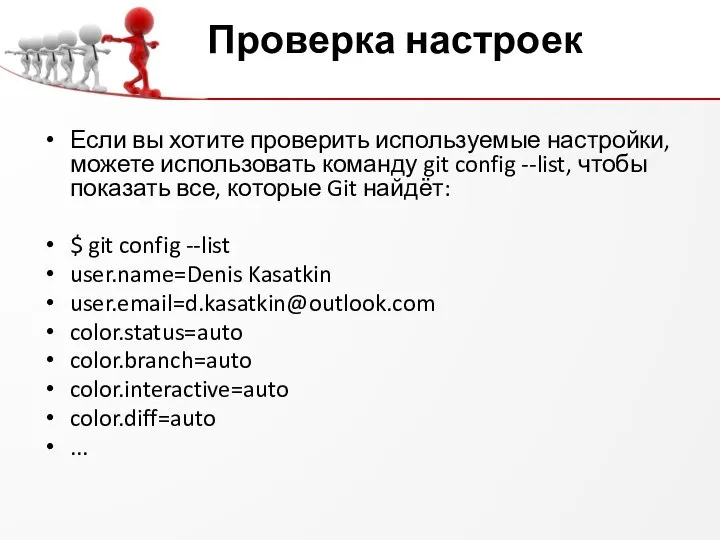 Проверка настроек

• Если вы хотите проверить используемые настройки, можете использовать команду git config --list, чтобы показать все, которые Git найдёт:

• $ git config --list
• user.name=Denis Kasatkin
• user.email=d.kasatkin@outlook.com
• color.status=auto
• color.branch=auto
• color.interactive=auto
• color.diff=auto
• ...